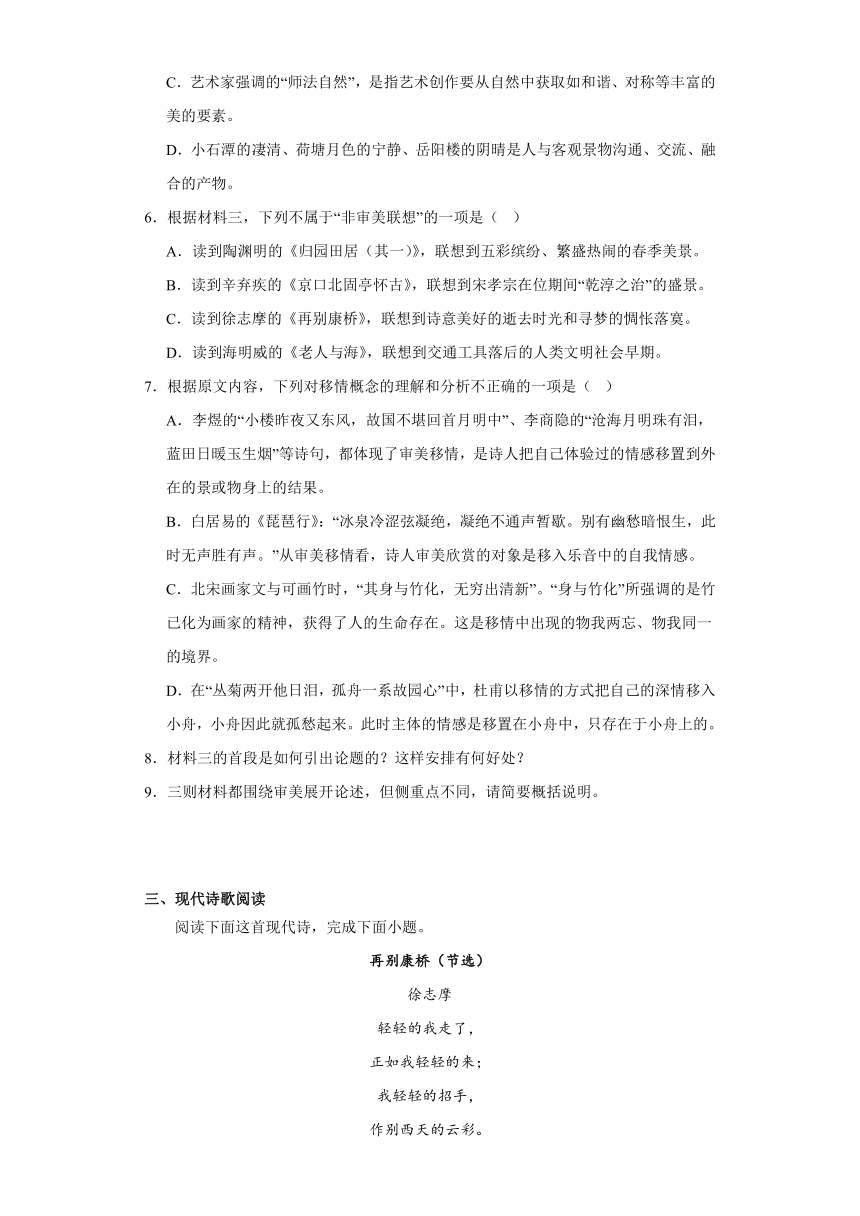 C．艺术家强调的“师法自然”，是指艺术创作要从自然中获取如和谐、对称等丰富的美的要素。

D．小石潭的凄清、荷塘月色的宁静、岳阳楼的阴晴是人与客观景物沟通、交流、融合的产物。

6．根据材料三，下列不属于“非审美联想”的一项是（    ）

A．读到陶渊明的《归园田居（其一）》，联想到五彩缤纷、繁盛热闹的春季美景。

B．读到辛弃疾的《京口北固亭怀古》，联想到宋孝宗在位期间“乾淳之治”的盛景。

C．读到徐志摩的《再别康桥》，联想到诗意美好的逝去时光和寻梦的惆怅落寞。

D．读到海明威的《老人与海》，联想到交通工具落后的人类文明社会早期。

7．根据原文内容，下列对移情概念的理解和分析不正确的一项是（    ）

A．李煜的“小楼昨夜又东风，故国不堪回首月明中”、李商隐的“沧海月明珠有泪，蓝田日暖玉生烟”等诗句，都体现了审美移情，是诗人把自己体验过的情感移置到外在的景或物身上的结果。

B．白居易的《琵琶行》：“冰泉冷涩弦凝绝，凝绝不通声暂歇。别有幽愁暗恨生，此时无声胜有声。”从审美移情看，诗人审美欣赏的对象是移入乐音中的自我情感。

C．北宋画家文与可画竹时，“其身与竹化，无穷出清新”。“身与竹化”所强调的是竹已化为画家的精神，获得了人的生命存在。这是移情中出现的物我两忘、物我同一的境界。

D．在“丛菊两开他日泪，孤舟一系故园心”中，杜甫以移情的方式把自己的深情移入小舟，小舟因此就孤愁起来。此时主体的情感是移置在小舟中，只存在于小舟上的。

8．材料三的首段是如何引出论题的？这样安排有何好处？

9．三则材料都围绕审美展开论述，但侧重点不同，请简要概括说明。

三、现代诗歌阅读

阅读下面这首现代诗，完成下面小题。

再别康桥（节选）

徐志摩

轻轻的我走了，

正如我轻轻的来；

我轻轻的招手，

作别西天的云彩。